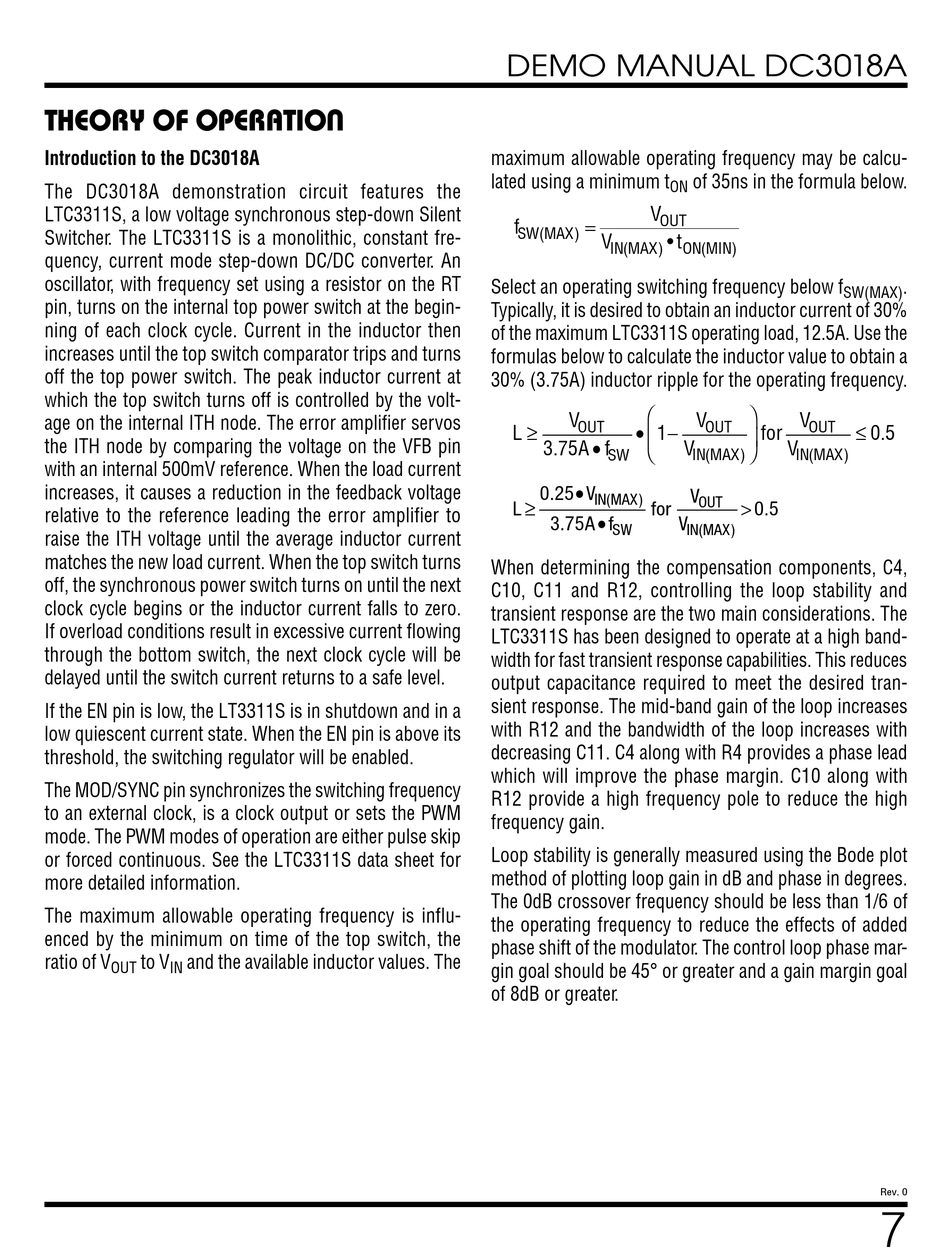 DEMO MANUAL DC3018A

THEORY OF OPERATION

Introduction to the DC3018A

The DC3018A demonstration circuit features the LTC3311S, a low voltage synchronous step-down Silent Switcher. The LTC3311S is a monolithic, constant frequency, current mode step-down DC/DC converter. An oscillator, with frequency set using a resistor on the RT pin, turns on the internal top power switch at the beginning of each clock cycle. Current in the inductor then increases until the top switch comparator trips and turns off the top power switch. The peak inductor current at which the top switch turns off is controlled by the voltage on the internal ITH node. The error amplifier servos the ITH node by comparing the voltage on the VFB pin with an internal 500mV reference. When the load current increases, it causes a reduction in the feedback voltage relative to the reference leading the error amplifier to raise the ITH voltage until the average inductor current matches the new load current. When the top switch turns off, the synchronous power switch turns on until the next clock cycle begins or the inductor current falls to zero. If overload conditions result in excessive current flowing through the bottom switch, the next clock cycle will be delayed until the switch current returns to a safe level.

If the EN pin is low, the LT3311S is in shutdown and in a low quiescent current state. When the EN pin is above its threshold, the switching regulator will be enabled.

The MOD/SYNC pin synchronizes the switching frequency to an external clock, is a clock output or sets the PWM mode. The PWM modes of operation are either pulse skip or forced continuous. See the LTC3311S data sheet for more detailed information.

The maximum allowable operating frequency is influenced by the minimum on time of the top switch, the ratio of $V_{OUT}$ to $V_{IN}$ and the available inductor values. The maximum allowable operating frequency may be calculated using a minimum $t_{ON}$ of 35ns in the formula below.

$f_{SW(MAX)} = \frac{V_{OUT}}{V_{IN(MAX)} \bullet t_{ON(MIN)}}$

Select an operating switching frequency below $f_{SW(MAX)}$. Typically, it is desired to obtain an inductor current of 30% of the maximum LTC3311S operating load, 12.5A. Use the formulas below to calculate the inductor value to obtain a 30% (3.75A) inductor ripple for the operating frequency.

$L \geq \frac{V_{OUT}}{3.75A \bullet f_{SW}} \bullet \left(1 - \frac{V_{OUT}}{V_{IN(MAX)}}\right) \text{for} \frac{V_{OUT}}{V_{IN(MAX)}} \leq 0.5$

$L \geq \frac{0.25 \bullet V_{IN(MAX)}}{3.75A \bullet f_{SW}} \text{ for } \frac{V_{OUT}}{V_{IN(MAX)}} > 0.5$

When determining the compensation components, C4, C10, C11 and R12, controlling the loop stability and transient response are the two main considerations. The LTC3311S has been designed to operate at a high bandwidth for fast transient response capabilities. This reduces output capacitance required to meet the desired transient response. The mid-band gain of the loop increases with R12 and the bandwidth of the loop increases with decreasing C11. C4 along with R4 provides a phase lead which will improve the phase margin. C10 along with R12 provide a high frequency pole to reduce the high frequency gain.

Loop stability is generally measured using the Bode plot method of plotting loop gain in dB and phase in degrees. The 0dB crossover frequency should be less than 1/6 of the operating frequency to reduce the effects of added phase shift of the modulator. The control loop phase margin goal should be 45° or greater and a gain margin goal of 8dB or greater.

Rev. 0

7